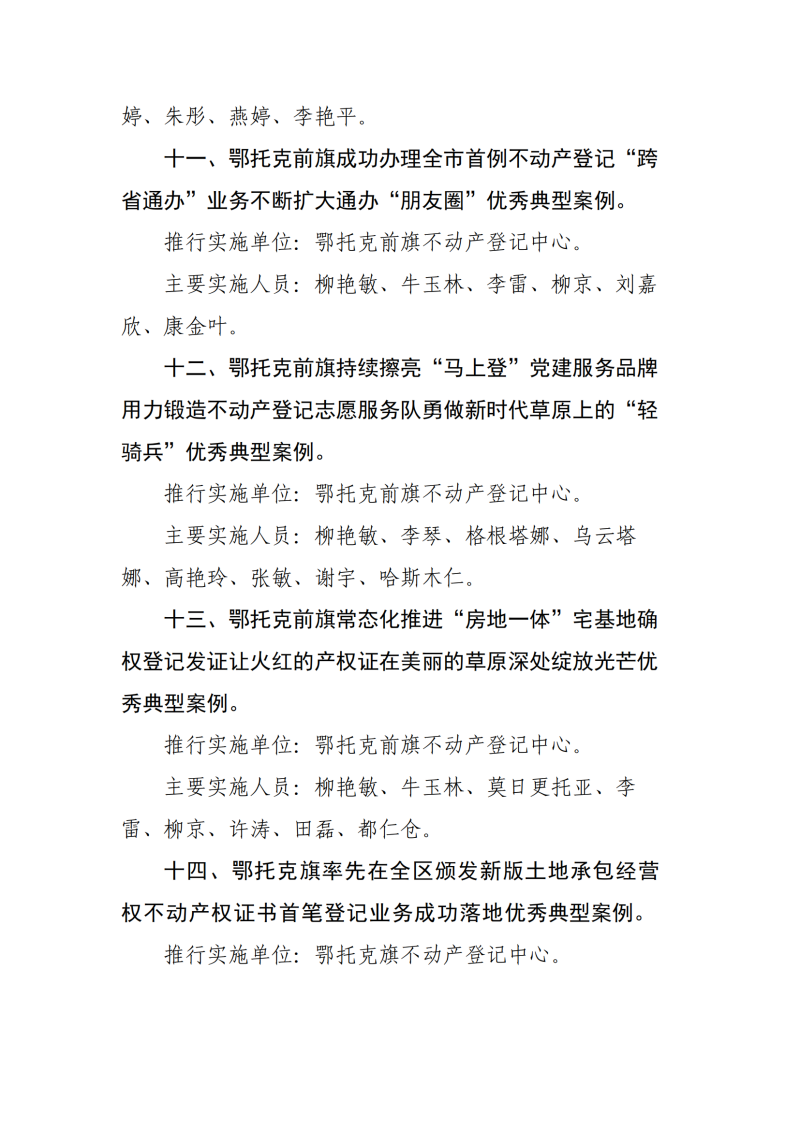 婷、朱彤、燕婷、李艳平。

十一、鄂托克前旗成功办理全市首例不动产登记“跨省通办”业务不断扩大通办“朋友圈”优秀典型案例。

推行实施单位：鄂托克前旗不动产登记中心。

主要实施人员：柳艳敏、牛玉林、李雷、柳京、刘嘉欣、康金叶。

十二、鄂托克前旗持续擦亮“马上登”党建服务品牌用力锻造不动产登记志愿服务队勇做新时代草原上的“轻骑兵”优秀典型案例。

推行实施单位：鄂托克前旗不动产登记中心。

主要实施人员：柳艳敏、李琴、格根塔娜、乌云塔娜、高艳玲、张敏、谢宇、哈斯木仁。

十三、鄂托克前旗常态化推进“房地一体”宅基地确权登记发证让火红的产权证在美丽的草原深处绽放光芒优秀典型案例。

推行实施单位：鄂托克前旗不动产登记中心。

主要实施人员：柳艳敏、牛玉林、莫日更托亚、李雷、柳京、许涛、田磊、都仁仓。

十四、鄂托克旗率先在全区颁发新版土地承包经营权不动产权证书首笔登记业务成功落地优秀典型案例。

推行实施单位：鄂托克旗不动产登记中心。